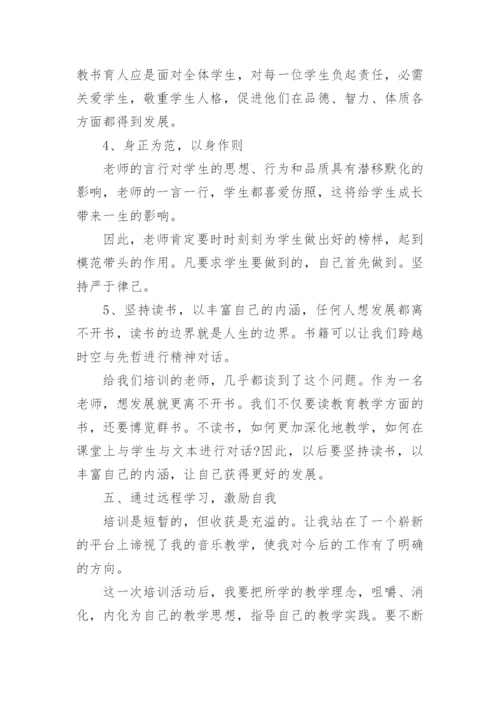 教书育人应是面对全体学生，对每一位学生负起责任，必需关爱学生，敬重学生人格，促进他们在品德、智力、体质各方面都得到发展。

4、身正为范，以身作则

老师的言行对学生的思想、行为和品质具有潜移默化的影响，老师的一言一行，学生都喜爱仿照，这将给学生成长带来一生的影响。

因此，老师肯定要时时刻刻为学生做出好的榜样，起到模范带头的作用。凡要求学生要做到的，自己首先做到。坚持严于律己。

5、坚持读书，以丰富自己的内涵，任何人想发展都离不开书，读书的边界就是人生的边界。书籍可以让我们跨越时空与先哲进行精神对话。

给我们培训的老师，几乎都谈到了这个问题。作为一名老师，想发展就更离不开书。我们不仅要读教育教学方面的书，还要博览群书。不读书，如何更加深化地教学，如何在课堂上与学生与文本进行对话?因此，以后要坚持读书，以丰富自己的内涵，让自己获得更好的发展。

五、通过远程学习，激励自我

培训是短暂的，但收获是充溢的。让我站在了一个崭新的平台上谛视了我的音乐教学，使我对今后的工作有了明确的方向。

这一次培训活动后，我要把所学的教学理念，咀嚼、消化，内化为自己的教学思想，指导自己的教学实践。要不断